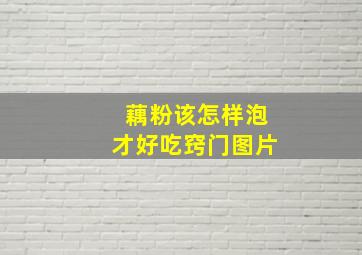 藕粉该怎样泡
才好吃窍门图片